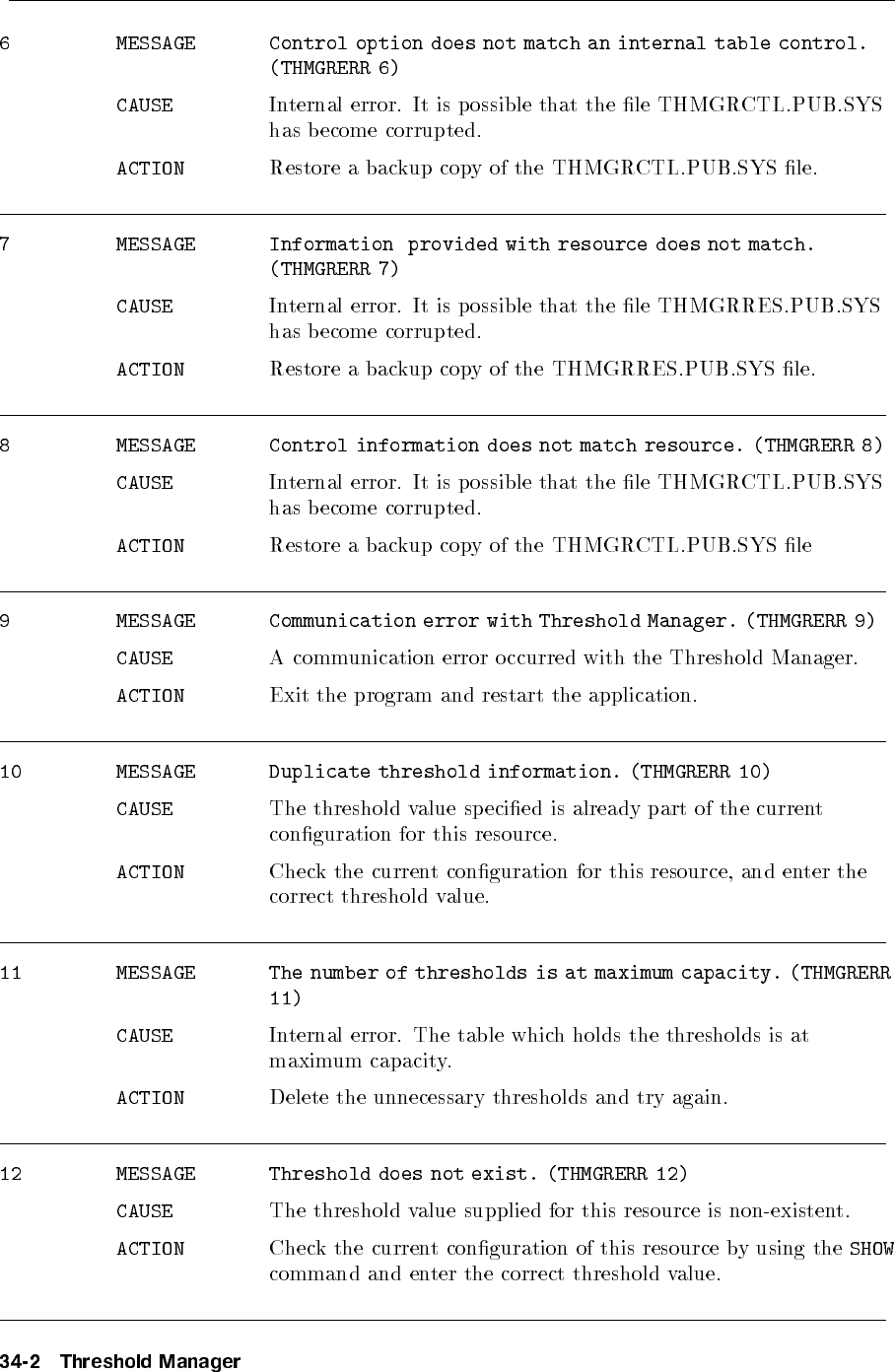 6 MESSAGE Control option does not match an internal table control. (THMGRERR 6)

CAUSE Internal error. It is possible that the file THMGRCTL.PUB.SYS has become corrupted.

ACTION Restore a backup copy of the THMGRCTL.PUB.SYS file.

7 MESSAGE Information provided with resource does not match. (THMGRERR 7)

CAUSE Internal error. It is possible that the file THMGRRES.PUB.SYS has become corrupted.

ACTION Restore a backup copy of the THMGRRES.PUB.SYS file.

8 MESSAGE Control information does not match resource. (THMGRERR 8)

CAUSE Internal error. It is possible that the file THMGRCTL.PUB.SYS has become corrupted.

ACTION Restore a backup copy of the THMGRCTL.PUB.SYS file

9 MESSAGE Communication error with Threshold Manager. (THMGRERR 9)

CAUSE A communication error occurred with the Threshold Manager.

ACTION Exit the program and restart the application.

10 MESSAGE Duplicate threshold information. (THMGRERR 10)

CAUSE The threshold value specified is already part of the current configuration for this resource.

ACTION Check the current configuration for this resource, and enter the correct threshold value.

11 MESSAGE The number of thresholds is at maximum capacity. (THMGRERR 11)

CAUSE Internal error. The table which holds the thresholds is at maximum capacity.

ACTION Delete the unnecessary thresholds and try again.

12 MESSAGE Threshold does not exist. (THMGRERR 12)

CAUSE The threshold value supplied for this resource is non-existent.

ACTION Check the current configuration of this resource by using the SHOW command and enter the correct threshold value.

34-2 Threshold Manager